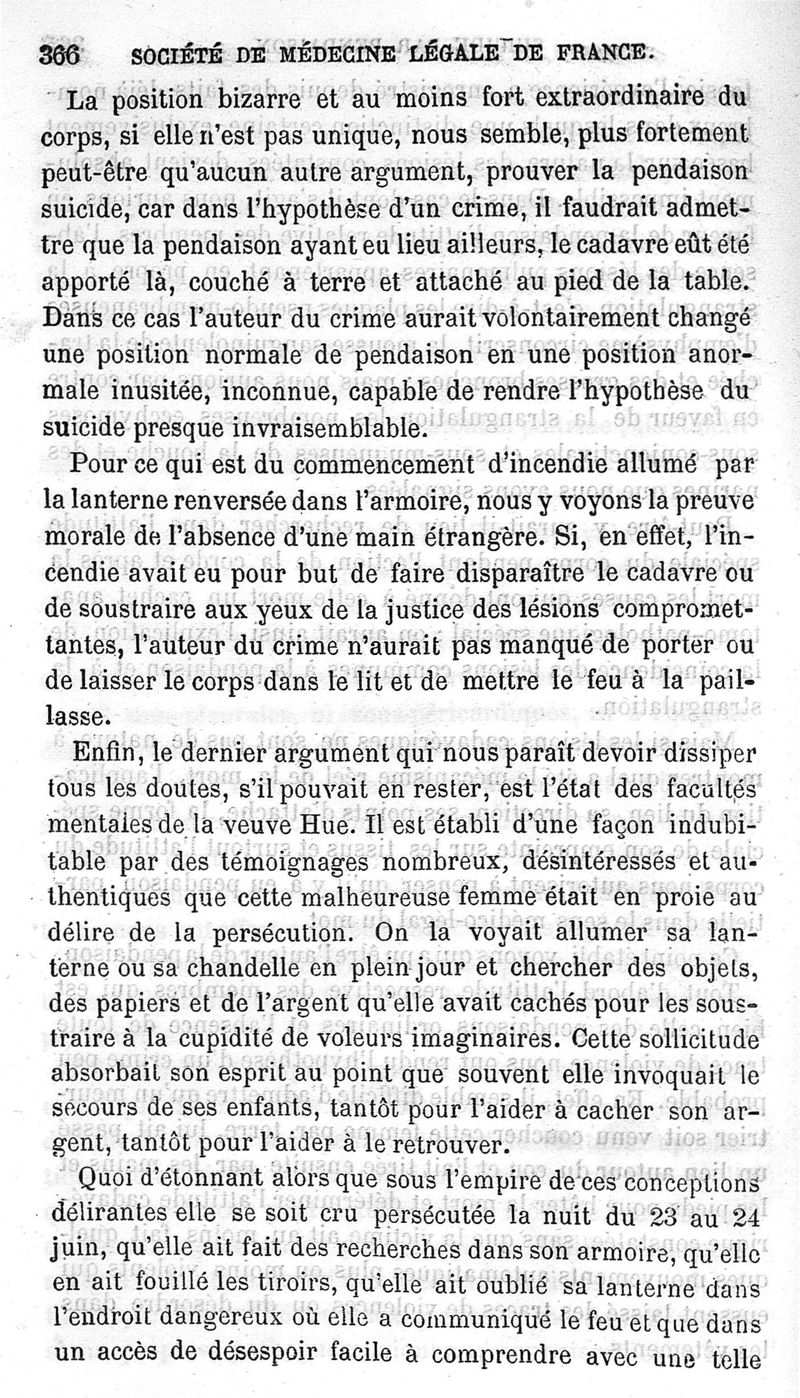 366 SOCIÉTÉ DE MÉDECINE LÉGALE DE FRANCE.

La position bizarre et au moins fort extraordinaire du corps, si elle n'est pas unique, nous semble, plus fortement peut-être qu'aucun autre argument, prouver la pendaison suicide, car dans l'hypothèse d'un crime, il faudrait admettre que la pendaison ayant eu lieu ailleurs, le cadavre eût été apporté là, couché à terre et attaché au pied de la table. Dans ce cas l'auteur du crime aurait volontairement changé une position normale de pendaison en une position anormale inusitée, inconnue, capable de rendre l'hypothèse du suicide presque invraisemblable.

Pour ce qui est du commencement d'incendie allumé par la lanterne renversée dans l'armoire, nous y voyons la preuve morale de l'absence d'une main étrangère. Si, en effet, l'incendie avait eu pour but de faire disparaître le cadavre ou de soustraire aux yeux de la justice des lésions compromettantes, l'auteur du crime n'aurait pas manqué de porter ou de laisser le corps dans le lit et de mettre le feu à la paillasse.

Enfin, le dernier argument qui nous paraît devoir dissiper tous les doutes, s'il pouvait en rester, est l'état des facultés mentales de la veuve Hue. Il est établi d'une façon indubitable par des témoignages nombreux, désintéressés et authentiques que cette malheureuse femme était en proie au délire de la persécution. On la voyait allumer sa lanterne ou sa chandelle en plein jour et chercher des objets, des papiers et de l'argent qu'elle avait cachés pour les soustraire à la cupidité de voleurs imaginaires. Cette sollicitude absorbait son esprit au point que souvent elle invoquait le secours de ses enfants, tantôt pour l'aider à cacher son argent, tantôt pour l'aider à le retrouver.

Quoi d'étonnant alors que sous l'empire de ces conceptions délirantes elle se soit cru persécutée la nuit du 23 au 24 juin, qu'elle ait fait des recherches dans son armoire, qu'elle en ait fouillé les tiroirs, qu'elle ait oublié sa lanterne dans l'endroit dangereux où elle a communiqué le feu et que dans un accès de désespoir facile à comprendre avec une telle